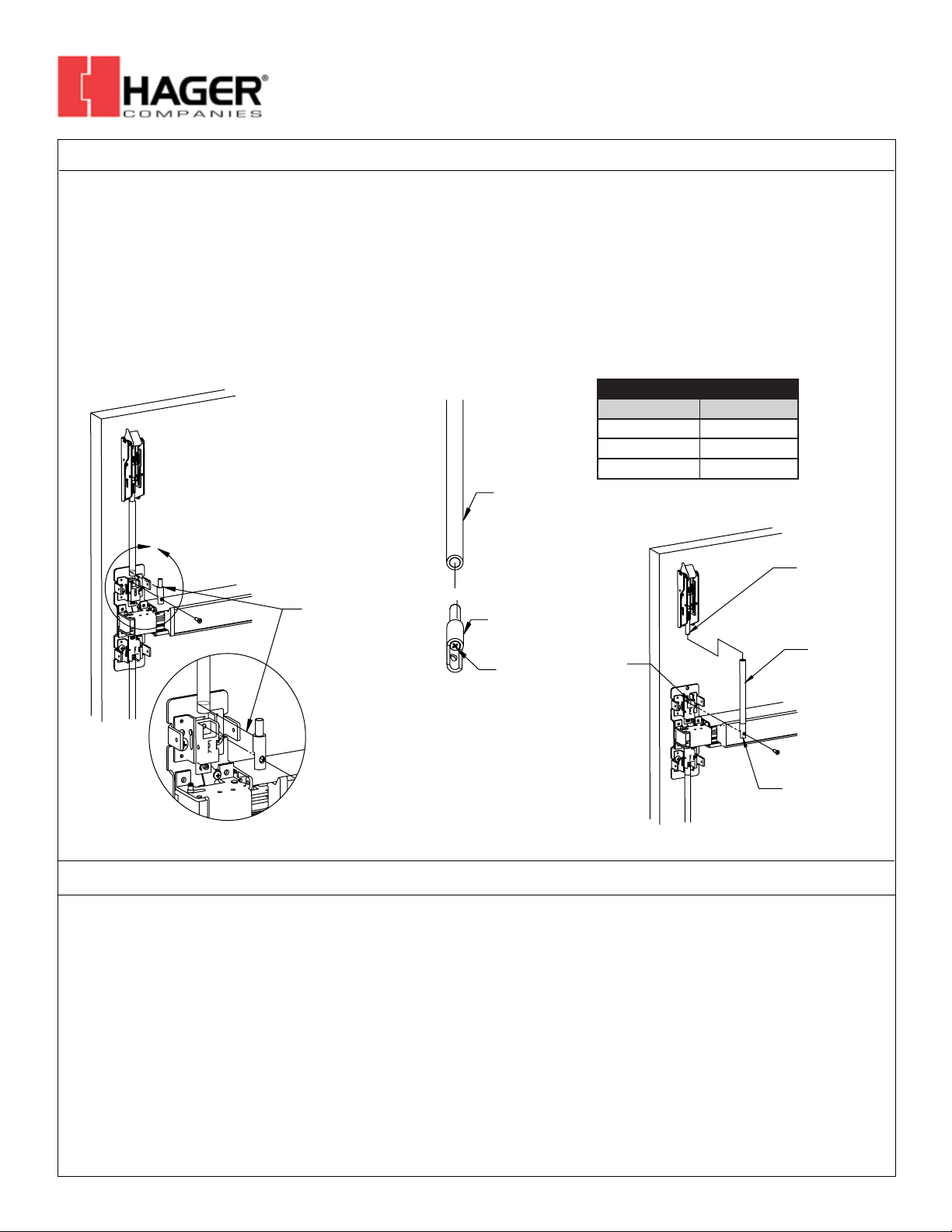 HAGER®
COMPANIES